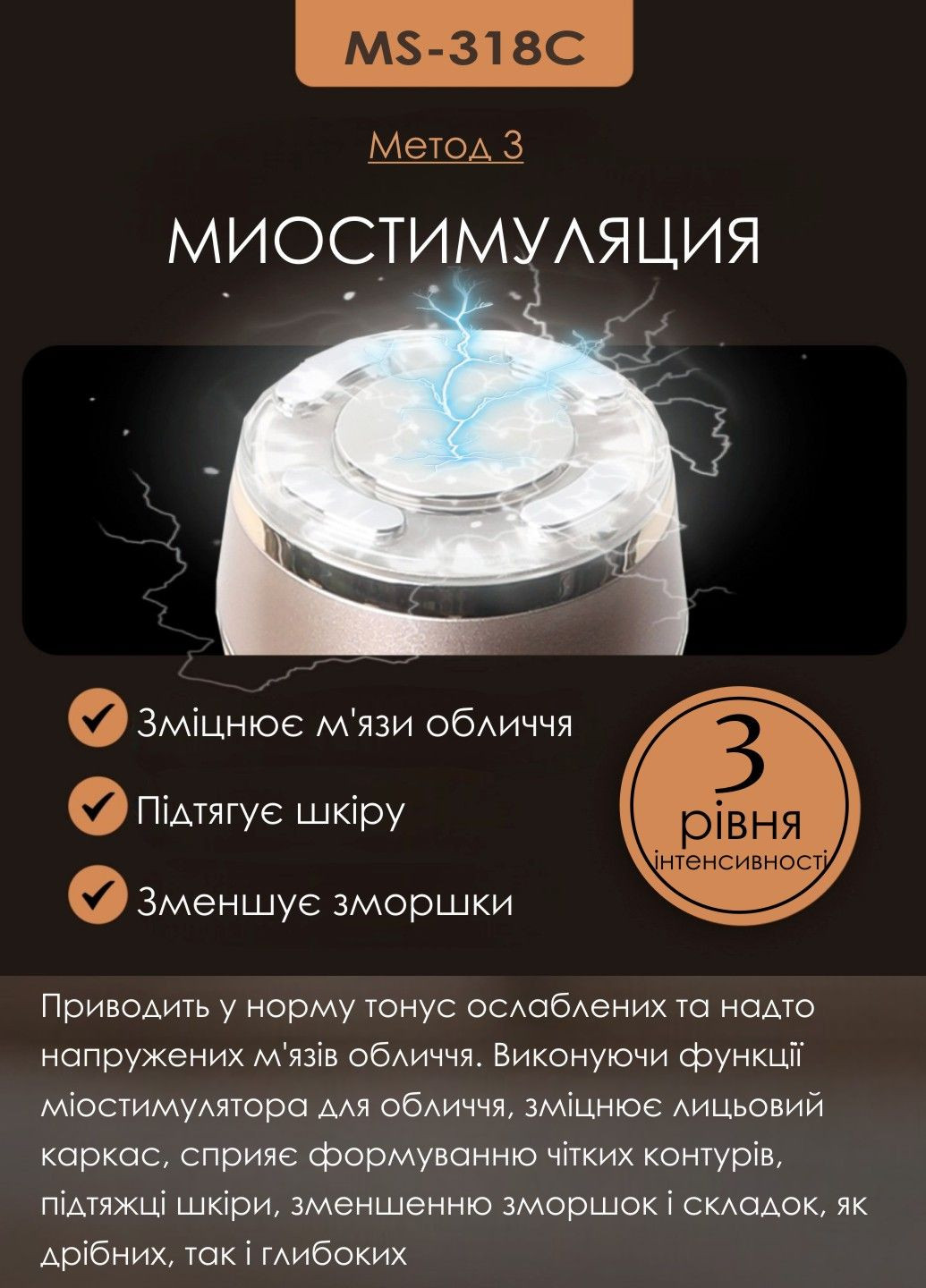 MS-318C

Метод 3

МИОСТИМУЛЯЦИЯ

Зміцнює м'язи обличчя

Підтягує шкіру

Зменшує зморшки

3
рівня
інтенсивності

Приводить у норму тонус ослаблених та надто напружених м'язів обличчя. Виконуючи функції міостимулятора для обличчя, зміцнює лицьовий каркас, сприяє формуванню чітких контурів, підтяжці шкіри, зменшенню зморшок і складок, як дрібних, так і глибоких